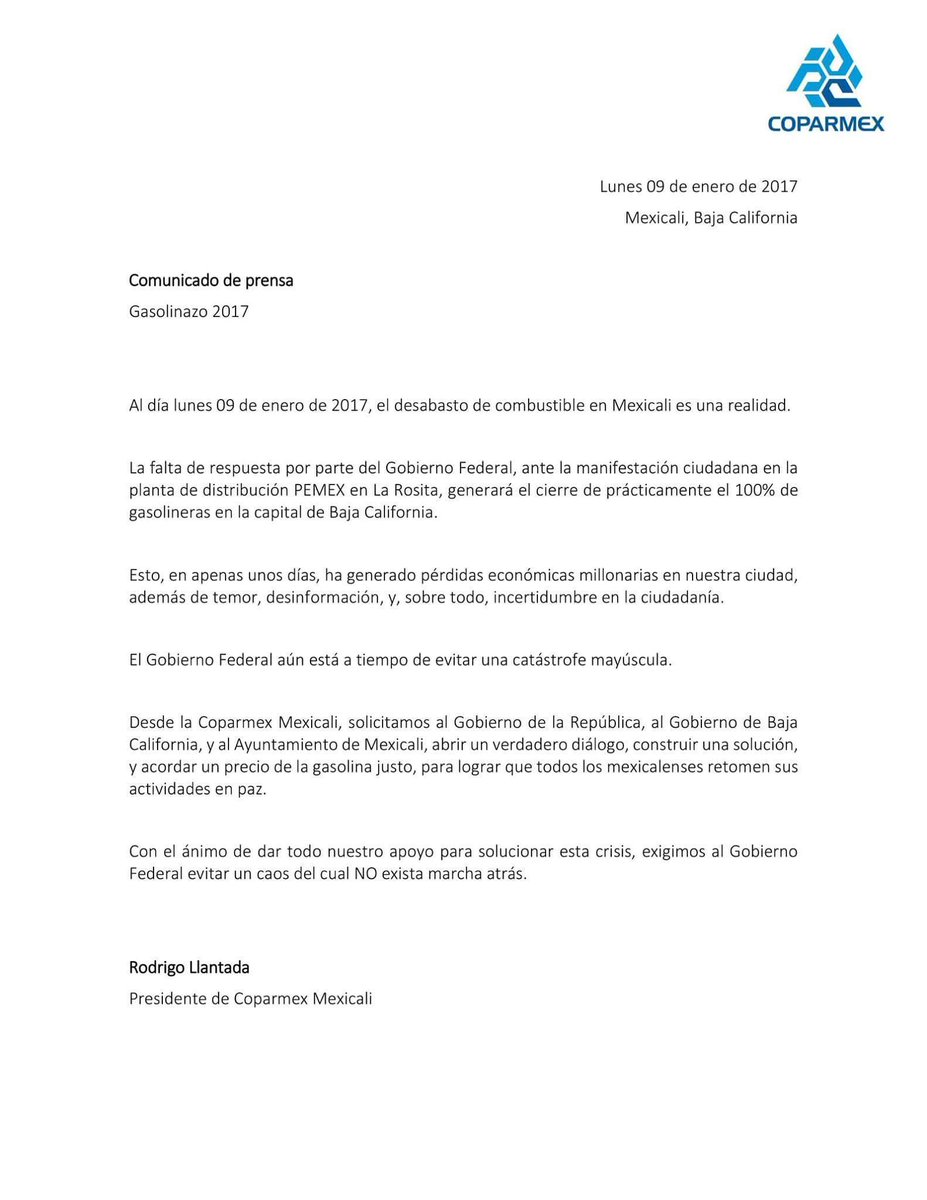 COPARMEX

Lunes 09 de enero de 2017
Mexicali, Baja California

Comunicado de prensa
Gasolinazo 2017

Al día lunes 09 de enero de 2017, el desabasto de combustible en Mexicali es una realidad.

La falta de respuesta por parte del Gobierno Federal, ante la manifestación ciudadana en la planta de distribución PEMEX en La Rosita, generará el cierre de prácticamente el 100% de gasolineras en la capital de Baja California.

Esto, en apenas unos días, ha generado pérdidas económicas millonarias en nuestra ciudad, además de temor, desinformación, y, sobre todo, incertidumbre en la ciudadanía.

El Gobierno Federal aún está a tiempo de evitar una catástrofe mayúscula.

Desde la Coparmex Mexicali, solicitamos al Gobierno de la República, al Gobierno de Baja California, y al Ayuntamiento de Mexicali, abrir un verdadero diálogo, construir una solución, y acordar un precio de la gasolina justo, para lograr que todos los mexicalenses retomen sus actividades en paz.

Con el ánimo de dar todo nuestro apoyo para solucionar esta crisis, exigimos al Gobierno Federal evitar un caos del cual NO exista marcha atrás.

Rodrigo Llantada
Presidente de Coparmex Mexicali